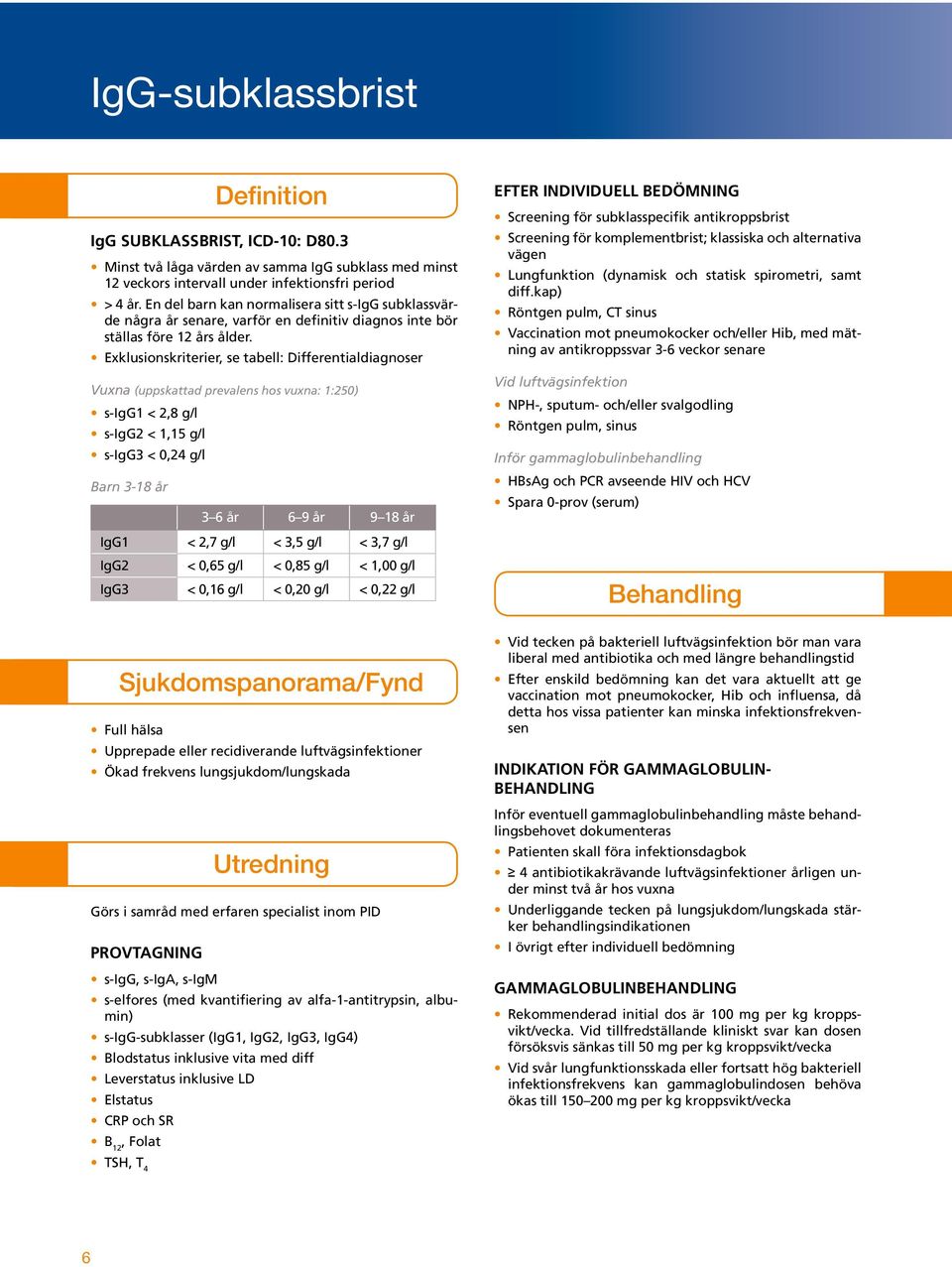 IgG-subklassbrist

Definition

IgG SUBKLASSBRIST, ICD-10: D80.3

• Minst två låga värden av samma IgG subklass med minst 12 veckors intervall under infektionsfri period
• > 4 år. En del barn kan normalisera sitt s-IgG subklassvärde några år senare, varför en definitiv diagnos inte bör ställas före 12 års ålder.
• Exklusionskriterier, se tabell: Differentialdiagnoser

Vuxna (uppskattad prevalens hos vuxna: 1:250)

• s-IgG1 < 2,8 g/l
• s-IgG2 < 1,15 g/l
• s-IgG3 < 0,24 g/l

Barn 3-18 år

| | 3–6 år | 6–9 år | 9–18 år |
|---|---|---|---|
| IgG1 | < 2,7 g/l | < 3,5 g/l | < 3,7 g/l |
| IgG2 | < 0,65 g/l | < 0,85 g/l | < 1,00 g/l |
| IgG3 | < 0,16 g/l | < 0,20 g/l | < 0,22 g/l |

Sjukdomspanorama/Fynd

• Full hälsa
• Upprepade eller recidiverande luftvägsinfektioner
• Ökad frekvens lungsjukdom/lungskada

Utredning

Görs i samråd med erfaren specialist inom PID

PROVTAGNING

• s-IgG, s-IgA, s-IgM
• s-elfores (med kvantifiering av alfa-1-antitrypsin, albumin)
• s-IgG-subklasser (IgG1, IgG2, IgG3, IgG4)
• Blodstatus inklusive vita med diff
• Leverstatus inklusive LD
• Elstatus
• CRP och SR
• $B_{12}$, Folat
• TSH, $T_4$

EFTER INDIVIDUELL BEDÖMNING

• Screening för subklasspecifik antikroppsbrist
• Screening för komplementbrist; klassiska och alternativa vägen
• Lungfunktion (dynamisk och statisk spirometri, samt diff.kap)
• Röntgen pulm, CT sinus
• Vaccination mot pneumokocker och/eller Hib, med mätning av antikroppssvar 3-6 veckor senare

Vid luftvägsinfektion

• NPH-, sputum- och/eller svalgodling
• Röntgen pulm, sinus

Inför gammaglobulinbehandling

• HBsAg och PCR avseende HIV och HCV
• Spara 0-prov (serum)

Behandling

• Vid tecken på bakteriell luftvägsinfektion bör man vara liberal med antibiotika och med längre behandlingstid
• Efter enskild bedömning kan det vara aktuellt att ge vaccination mot pneumokocker, Hib och influensa, då detta hos vissa patienter kan minska infektionsfrekvensen

INDIKATION FÖR GAMMAGLOBULINBEHANDLING

Inför eventuell gammaglobulinbehandling måste behandlingsbehovet dokumenteras

• Patienten skall föra infektionsdagbok
• ≥ 4 antibiotikakrävande luftvägsinfektioner årligen under minst två år hos vuxna
• Underliggande tecken på lungsjukdom/lungskada stärker behandlingsindikationen
• I övrigt efter individuell bedömning

GAMMAGLOBULINBEHANDLING

• Rekommenderad initial dos är 100 mg per kg kroppsvikt/vecka. Vid tillfredställande kliniskt svar kan dosen försöksvis sänkas till 50 mg per kg kroppsvikt/vecka
• Vid svår lungfunktionsskada eller fortsatt hög bakteriell infektionsfrekvens kan gammaglobulindosen behöva ökas till 150–200 mg per kg kroppsvikt/vecka

6